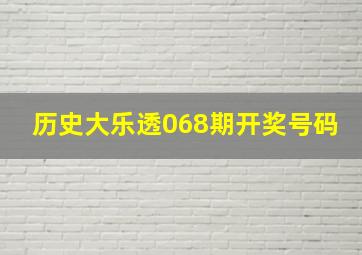 历史大乐透068期开奖号码